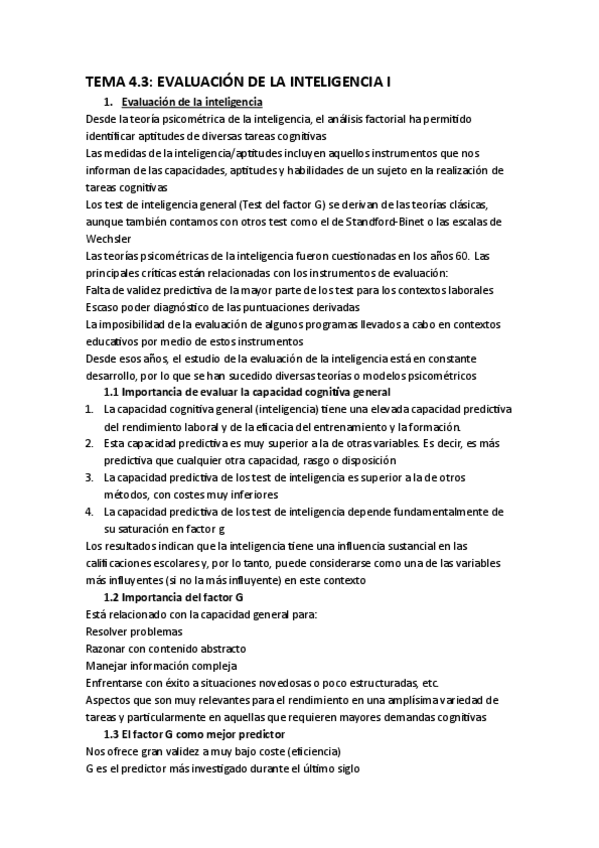 TEMA 4.3: EVALUACIÓN DE LA INTELIGENCIA I

1. Evaluación de la inteligencia

Desde la teoría psicométrica de la inteligencia, el análisis factorial ha permitido identificar aptitudes de diversas tareas cognitivas

Las medidas de la inteligencia/aptitudes incluyen aquellos instrumentos que nos informan de las capacidades, aptitudes y habilidades de un sujeto en la realización de tareas cognitivas

Los test de inteligencia general (Test del factor G) se derivan de las teorías clásicas, aunque también contamos con otros test como el de Standford-Binet o las escalas de Wechsler

Las teorías psicométricas de la inteligencia fueron cuestionadas en los años 60. Las principales críticas están relacionadas con los instrumentos de evaluación:

Falta de validez predictiva de la mayor parte de los test para los contextos laborales

Escaso poder diagnóstico de las puntuaciones derivadas

La imposibilidad de la evaluación de algunos programas llevados a cabo en contextos educativos por medio de estos instrumentos

Desde esos años, el estudio de la evaluación de la inteligencia está en constante desarrollo, por lo que se han sucedido diversas teorías o modelos psicométricos

1.1 Importancia de evaluar la capacidad cognitiva general

1. La capacidad cognitiva general (inteligencia) tiene una elevada capacidad predictiva del rendimiento laboral y de la eficacia del entrenamiento y la formación.
2. Esta capacidad predictiva es muy superior a la de otras variables. Es decir, es más predictiva que cualquier otra capacidad, rasgo o disposición
3. La capacidad predictiva de los test de inteligencia es superior a la de otros métodos, con costes muy inferiores
4. La capacidad predictiva de los test de inteligencia depende fundamentalmente de su saturación en factor g

Los resultados indican que la inteligencia tiene una influencia sustancial en las calificaciones escolares y, por lo tanto, puede considerarse como una de las variables más influyentes (si no la más influyente) en este contexto

1.2 Importancia del factor G

Está relacionado con la capacidad general para:

Resolver problemas

Razonar con contenido abstracto

Manejar información compleja

Enfrentarse con éxito a situaciones novedosas o poco estructuradas, etc.

Aspectos que son muy relevantes para el rendimiento en una amplísima variedad de tareas y particularmente en aquellas que requieren mayores demandas cognitivas

1.3 El factor G como mejor predictor

Nos ofrece gran validez a muy bajo coste (eficiencia)

G es el predictor más investigado durante el último siglo